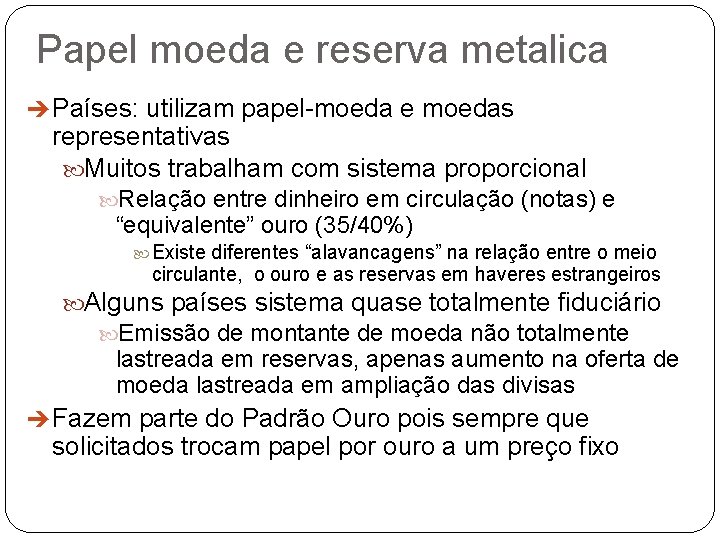 Papel moeda e reserva metalica

Países: utilizam papel-moeda e moedas representativas

Muitos trabalham com sistema proporcional

Relação entre dinheiro em circulação (notas) e “equivalente” ouro (35/40%)

Existe diferentes “alavancagens” na relação entre o meio circulante, o ouro e as reservas em haveres estrangeiros

Alguns países sistema quase totalmente fiduciário

Emissão de montante de moeda não totalmente lastreada em reservas, apenas aumento na oferta de moeda lastreada em ampliação das divisas

Fazem parte do Padrão Ouro pois sempre que solicitados trocam papel por ouro a um preço fixo